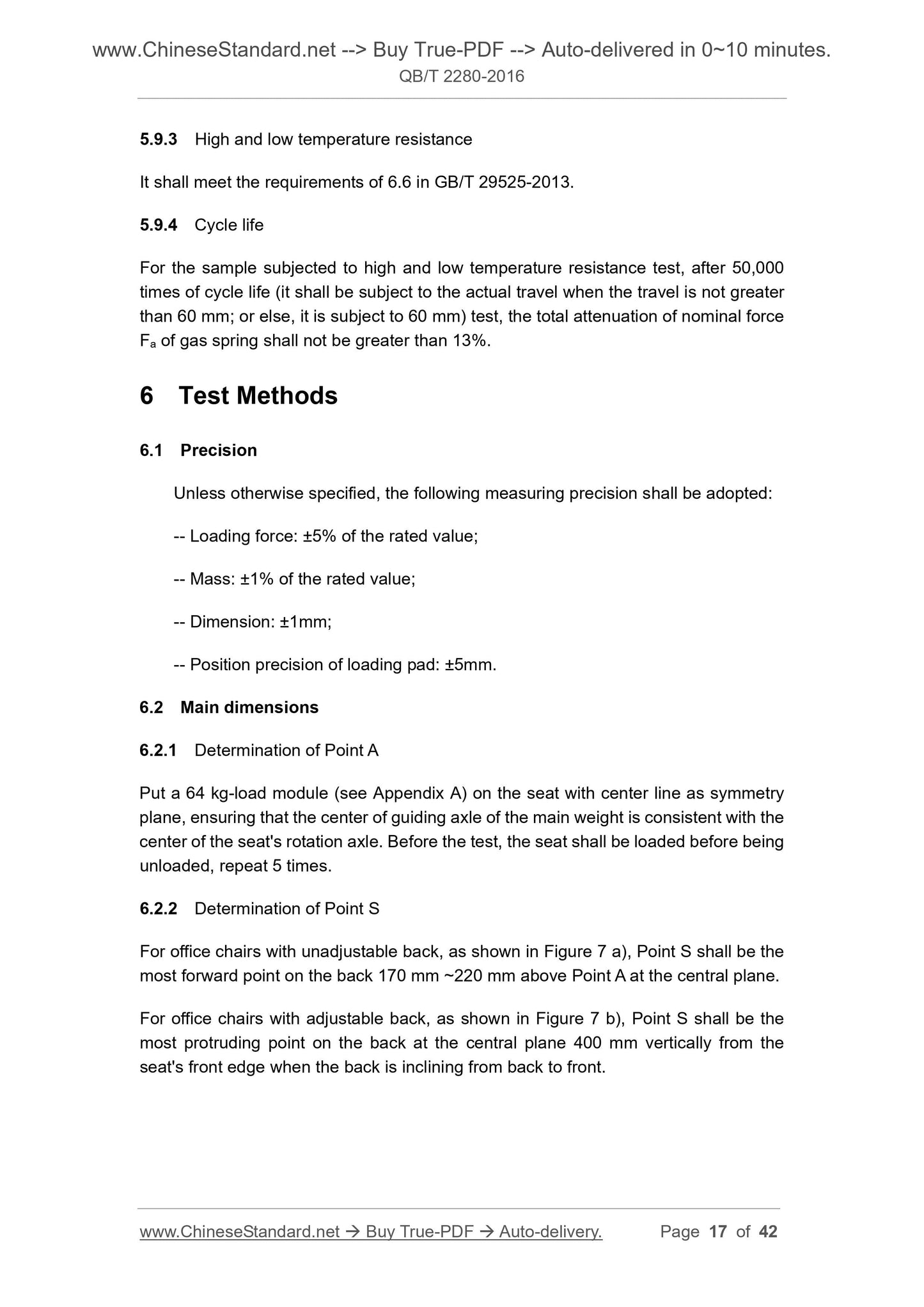 www.ChineseStandard.net --> Buy True-PDF --> Auto-delivered in 0~10 minutes.
QB/T 2280-2016

5.9.3 High and low temperature resistance

It shall meet the requirements of 6.6 in GB/T 29525-2013.

5.9.4 Cycle life

For the sample subjected to high and low temperature resistance test, after 50,000 times of cycle life (it shall be subject to the actual travel when the travel is not greater than 60 mm; or else, it is subject to 60 mm) test, the total attenuation of nominal force $F_a$ of gas spring shall not be greater than 13%.

6 Test Methods

6.1 Precision

Unless otherwise specified, the following measuring precision shall be adopted:

-- Loading force: ±5% of the rated value;

-- Mass: ±1% of the rated value;

-- Dimension: ±1mm;

-- Position precision of loading pad: ±5mm.

6.2 Main dimensions

6.2.1 Determination of Point A

Put a 64 kg-load module (see Appendix A) on the seat with center line as symmetry plane, ensuring that the center of guiding axle of the main weight is consistent with the center of the seat's rotation axle. Before the test, the seat shall be loaded before being unloaded, repeat 5 times.

6.2.2 Determination of Point S

For office chairs with unadjustable back, as shown in Figure 7 a), Point S shall be the most forward point on the back 170 mm ~220 mm above Point A at the central plane.

For office chairs with adjustable back, as shown in Figure 7 b), Point S shall be the most protruding point on the back at the central plane 400 mm vertically from the seat's front edge when the back is inclining from back to front.

www.ChineseStandard.net → Buy True-PDF → Auto-delivery. Page 17 of 42